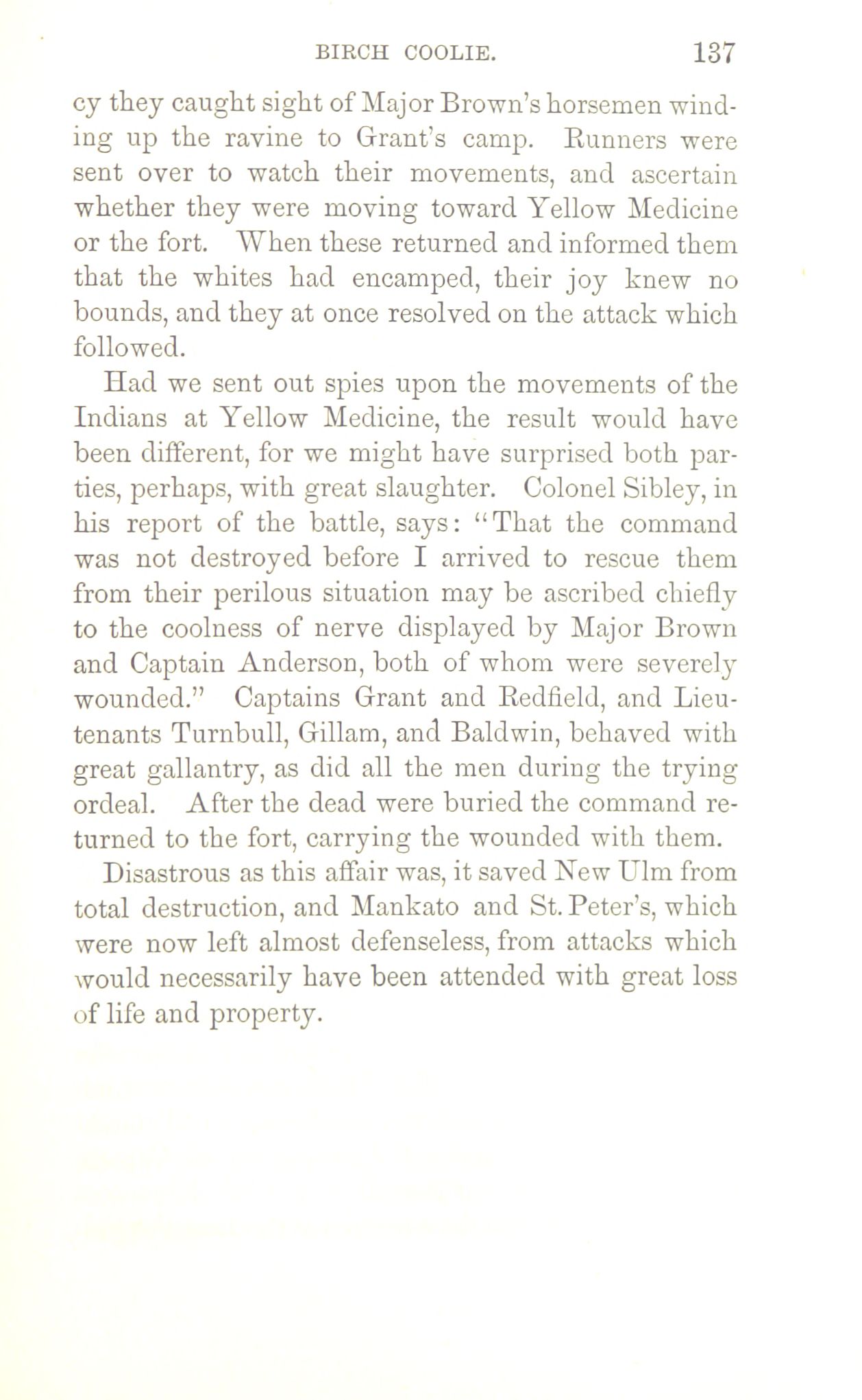 BIRCH COOLIE. 137

cy they caught sight of Major Brown's horsemen winding up the ravine to Grant's camp. Runners were sent over to watch their movements, and ascertain whether they were moving toward Yellow Medicine or the fort. When these returned and informed them that the whites had encamped, their joy knew no bounds, and they at once resolved on the attack which followed.

Had we sent out spies upon the movements of the Indians at Yellow Medicine, the result would have been different, for we might have surprised both parties, perhaps, with great slaughter. Colonel Sibley, in his report of the battle, says: "That the command was not destroyed before I arrived to rescue them from their perilous situation may be ascribed chiefly to the coolness of nerve displayed by Major Brown and Captain Anderson, both of whom were severely wounded." Captains Grant and Redfield, and Lieutenants Turnbull, Gillam, and Baldwin, behaved with great gallantry, as did all the men during the trying ordeal. After the dead were buried the command returned to the fort, carrying the wounded with them.

Disastrous as this affair was, it saved New Ulm from total destruction, and Mankato and St. Peter's, which were now left almost defenseless, from attacks which would necessarily have been attended with great loss of life and property.